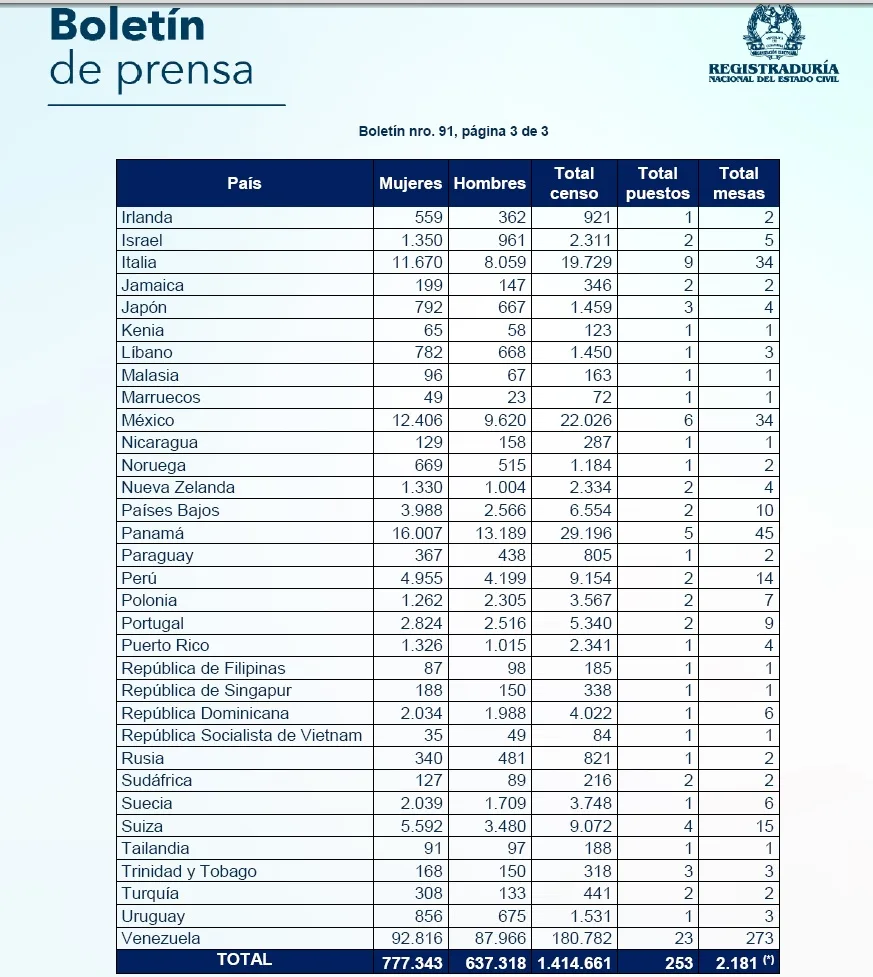 Boletín de prensa

REGISTRADURÍA NACIONAL DEL ESTADO CIVIL

Boletín nro. 91, página 3 de 3

| País | Mujeres | Hombres | Total censo | Total puestos | Total mesas |
|---|---|---|---|---|---|
| Irlanda | 559 | 362 | 921 | 1 | 2 |
| Israel | 1.350 | 961 | 2.311 | 2 | 5 |
| Italia | 11.670 | 8.059 | 19.729 | 9 | 34 |
| Jamaica | 199 | 147 | 346 | 2 | 2 |
| Japón | 792 | 667 | 1.459 | 3 | 4 |
| Kenia | 65 | 58 | 123 | 1 | 1 |
| Líbano | 782 | 668 | 1.450 | 1 | 3 |
| Malasia | 96 | 67 | 163 | 1 | 1 |
| Marruecos | 49 | 23 | 72 | 1 | 1 |
| México | 12.406 | 9.620 | 22.026 | 6 | 34 |
| Nicaragua | 129 | 158 | 287 | 1 | 1 |
| Noruega | 669 | 515 | 1.184 | 1 | 2 |
| Nueva Zelanda | 1.330 | 1.004 | 2.334 | 2 | 4 |
| Países Bajos | 3.988 | 2.566 | 6.554 | 2 | 10 |
| Panamá | 16.007 | 13.189 | 29.196 | 5 | 45 |
| Paraguay | 367 | 438 | 805 | 1 | 2 |
| Perú | 4.955 | 4.199 | 9.154 | 2 | 14 |
| Polonia | 1.262 | 2.305 | 3.567 | 2 | 7 |
| Portugal | 2.824 | 2.516 | 5.340 | 2 | 9 |
| Puerto Rico | 1.326 | 1.015 | 2.341 | 1 | 4 |
| República de Filipinas | 87 | 98 | 185 | 1 | 1 |
| República de Singapur | 188 | 150 | 338 | 1 | 1 |
| República Dominicana | 2.034 | 1.988 | 4.022 | 1 | 6 |
| República Socialista de Vietnam | 35 | 49 | 84 | 1 | 1 |
| Rusia | 340 | 481 | 821 | 1 | 2 |
| Sudáfrica | 127 | 89 | 216 | 2 | 2 |
| Suecia | 2.039 | 1.709 | 3.748 | 1 | 6 |
| Suiza | 5.592 | 3.480 | 9.072 | 4 | 15 |
| Tailandia | 91 | 97 | 188 | 1 | 1 |
| Trinidad y Tobago | 168 | 150 | 318 | 3 | 3 |
| Turquía | 308 | 133 | 441 | 2 | 2 |
| Uruguay | 856 | 675 | 1.531 | 1 | 3 |
| Venezuela | 92.816 | 87.966 | 180.782 | 23 | 273 |
| TOTAL | 777.343 | 637.318 | 1.414.661 | 253 | 2.181 (*) |